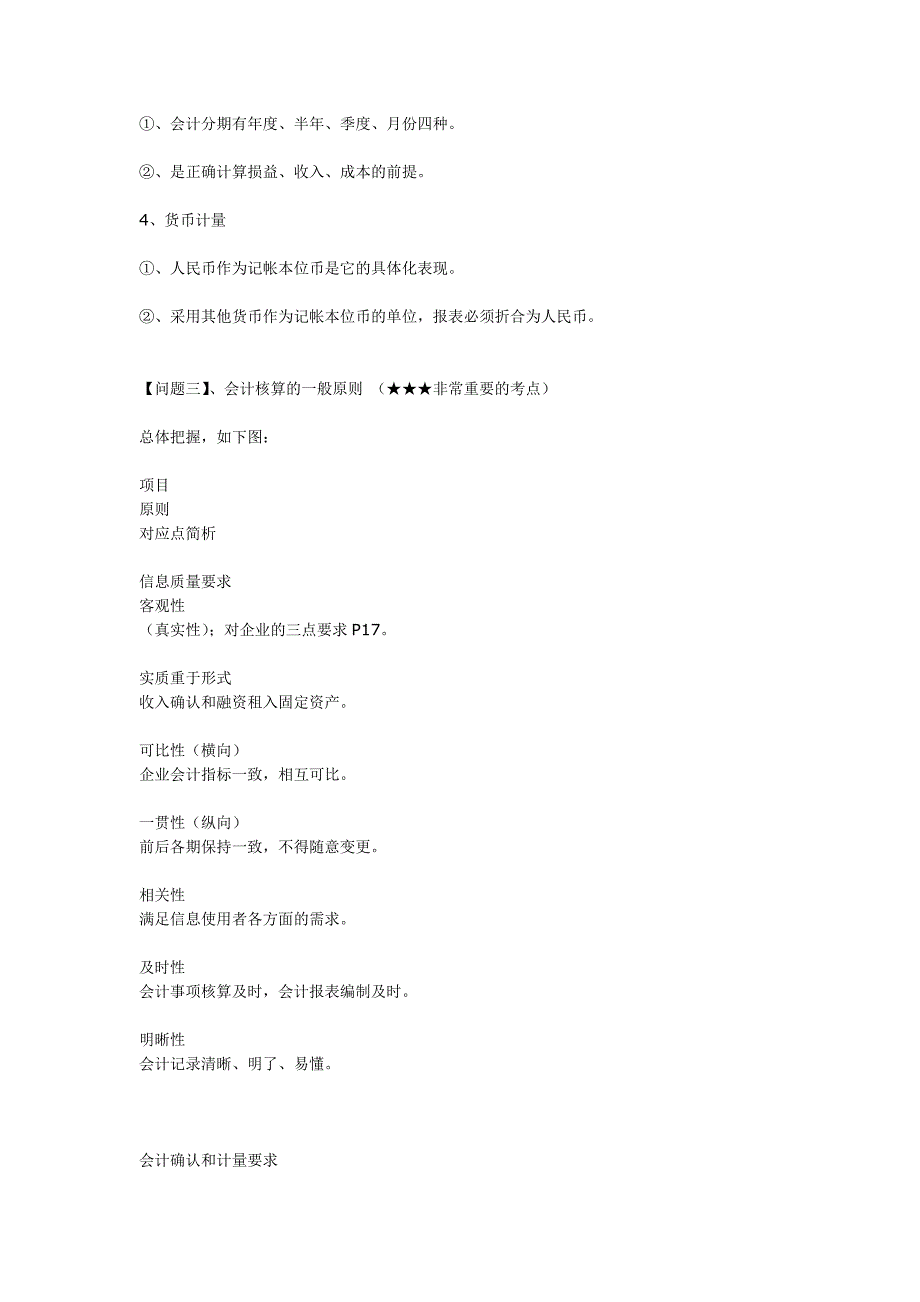 ①、会计分期有年度、半年、季度、月份四种。

②、是正确计算损益、收入、成本的前提。

4、货币计量

①、人民币作为记帐本位币是它的具体化表现。

②、采用其他货币作为记帐本位币的单位，报表必须折合为人民币。

【问题三】、会计核算的一般原则 （★★★非常重要的考点）

总体把握，如下图：

项目
原则
对应点简析

信息质量要求
客观性
（真实性）；对企业的三点要求 P17。

实质重于形式
收入确认和融资租入固定资产。

可比性（横向）
企业会计指标一致，相互可比。

一贯性（纵向）
前后各期保持一致，不得随意变更。

相关性
满足信息使用者各方面的需求。

及时性
会计事项核算及时，会计报表编制及时。

明晰性
会计记录清晰、明了、易懂。

会计确认和计量要求